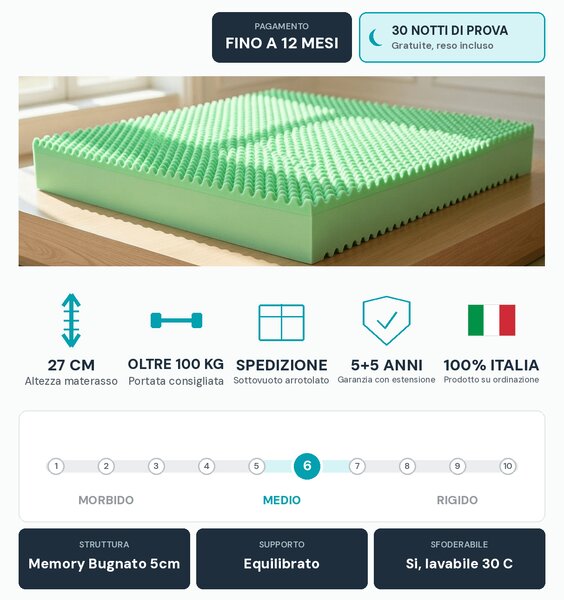 PAGAMENTO
FINO A 12 MESI

30 NOTTI DI PROVA
Gratuite, reso incluso

27 CM
Altezza materasso

OLTRE 100 KG
Portata consigliata

SPEDIZIONE
Sottovuoto arrotolato

5+5 ANNI
Garanzia con estensione

100% ITALIA
Prodotto su ordinazione

1 2 3 4 5 6 7 8 9 10

MORBIDO
MEDIO
RIGIDO

STRUTTURA
Memory Bugnato 5cm

SUPPORTO
Equilibrato

SFODERABILE
Si, lavabile 30 C